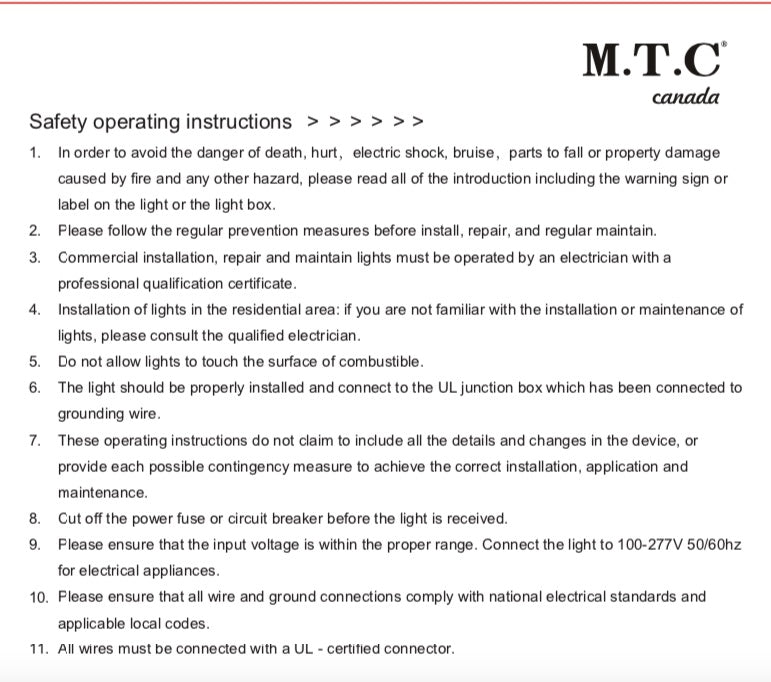 M.T.C®
canada

Safety operating instructions > > > > > >

1. In order to avoid the danger of death, hurt, electric shock, bruise, parts to fall or property damage caused by fire and any other hazard, please read all of the introduction including the warning sign or label on the light or the light box.
2. Please follow the regular prevention measures before install, repair, and regular maintain.
3. Commercial installation, repair and maintain lights must be operated by an electrician with a professional qualification certificate.
4. Installation of lights in the residential area: if you are not familiar with the installation or maintenance of lights, please consult the qualified electrician.
5. Do not allow lights to touch the surface of combustible.
6. The light should be properly installed and connect to the UL junction box which has been connected to grounding wire.
7. These operating instructions do not claim to include all the details and changes in the device, or provide each possible contingency measure to achieve the correct installation, application and maintenance.
8. Cut off the power fuse or circuit breaker before the light is received.
9. Please ensure that the input voltage is within the proper range. Connect the light to 100-277V 50/60hz for electrical appliances.
10. Please ensure that all wire and ground connections comply with national electrical standards and applicable local codes.
11. All wires must be connected with a UL - certified connector.